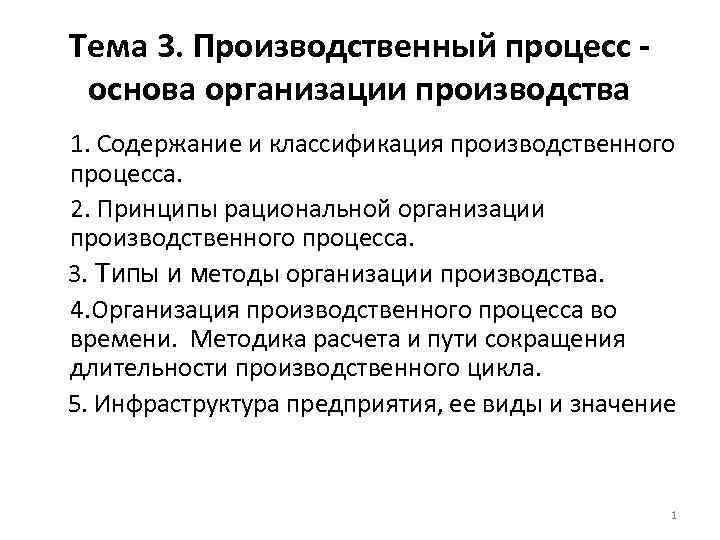 Тема 3. Производственный процесс - основа организации производства

1. Содержание и классификация производственного процесса.

2. Принципы рациональной организации производственного процесса.

3. Типы и методы организации производства.

4.Организация производственного процесса во времени. Методика расчета и пути сокращения длительности производственного цикла.

5. Инфраструктура предприятия, ее виды и значение

1